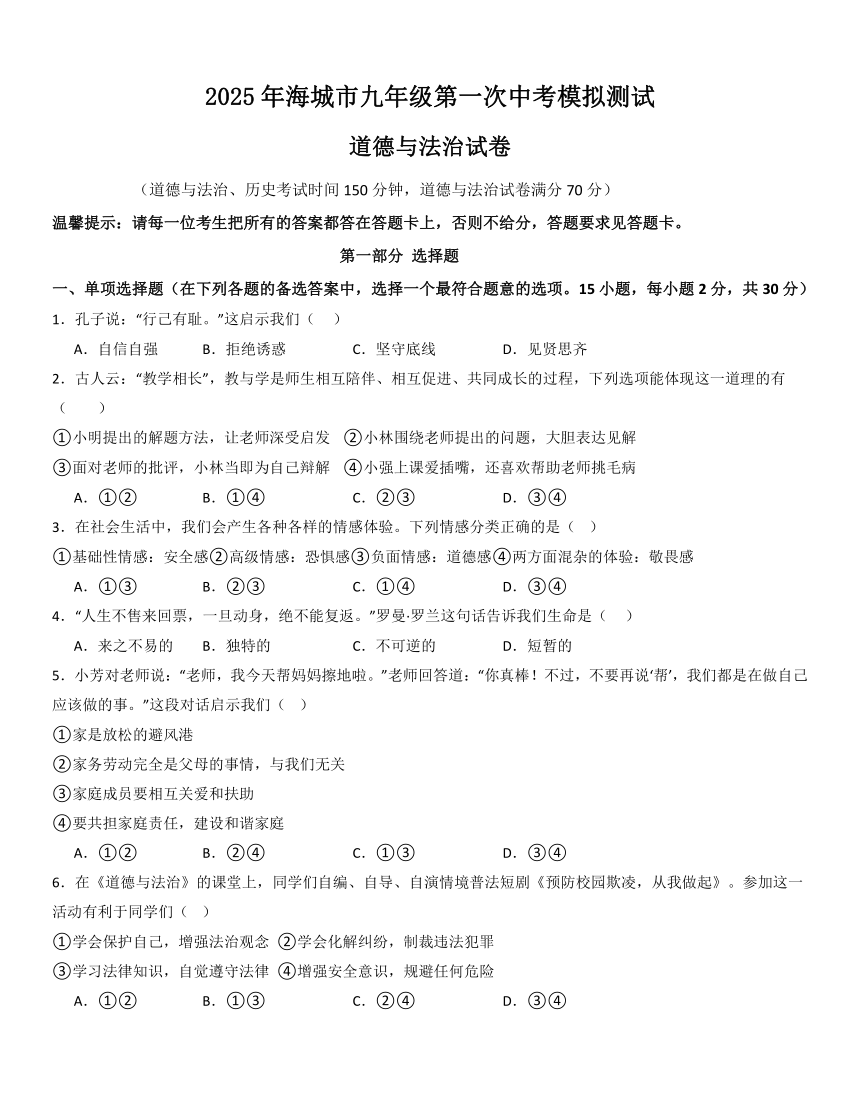 2025 年海城市九年级第一次中考模拟测试

道德与法治试卷

（道德与法治、历史考试时间 150 分钟，道德与法治试卷满分 70 分）

温馨提示：请每一位考生把所有的答案都答在答题卡上，否则不给分，答题要求见答题卡。

第一部分 选择题

一、单项选择题（在下列各题的备选答案中，选择一个最符合题意的选项。15 小题，每小题 2 分，共 30 分）

1．孔子说：“行己有耻。”这启示我们（ ）

A．自信自强 B．拒绝诱惑 C．坚守底线 D．见贤思齐

2．古人云：“教学相长”，教与学是师生相互陪伴、相互促进、共同成长的过程，下列选项能体现这一道理的有（ ）

①小明提出的解题方法，让老师深受启发 ②小林围绕老师提出的问题，大胆表达见解

③面对老师的批评，小林当即为自己辩解 ④小强上课爱插嘴，还喜欢帮助老师挑毛病

A．①② B．①④ C．②③ D．③④

3．在社会生活中，我们会产生各种各样的情感体验。下列情感分类正确的是（ ）

①基础性情感：安全感②高级情感：恐惧感③负面情感：道德感④两方面混杂的体验：敬畏感

A．①③ B．②③ C．①④ D．③④

4．“人生不售来回票，一旦动身，绝不能复返。”罗曼·罗兰这句话告诉我们生命是（ ）

A．来之不易的 B．独特的 C．不可逆的 D．短暂的

5．小芳对老师说：“老师，我今天帮妈妈擦地啦。”老师回答道：“你真棒！不过，不要再说‘帮’，我们都是在做自己应该做的事。”这段对话启示我们（ ）

①家是放松的避风港

②家务劳动完全是父母的事情，与我们无关

③家庭成员要相互关爱和扶助

④要共担家庭责任，建设和谐家庭

A．①② B．②④ C．①③ D．③④

6．在《道德与法治》的课堂上，同学们自编、自导、自演情境普法短剧《预防校园欺凌，从我做起》。参加这一活动有利于同学们（ ）

①学会保护自己，增强法治观念 ②学会化解纠纷，制裁违法犯罪

③学习法律知识，自觉遵守法律 ④增强安全意识，规避任何危险

A．①② B．①③ C．②④ D．③④